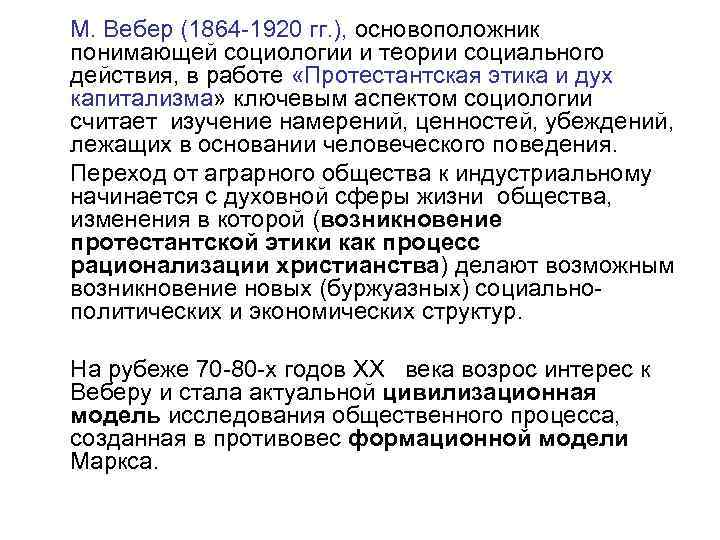 М. Вебер (1864-1920 гг.), основоположник понимающей социологии и теории социального действия, в работе «Протестантская этика и дух капитализма» ключевым аспектом социологии считает изучение намерений, ценностей, убеждений, лежащих в основании человеческого поведения.

Переход от аграрного общества к индустриальному начинается с духовной сферы жизни общества, изменения в которой (возникновение протестантской этики как процесс рационализации христианства) делают возможным возникновение новых (буржуазных) социально-политических и экономических структур.

На рубеже 70-80-х годов XX века возрос интерес к Веберу и стала актуальной цивилизационная модель исследования общественного процесса, созданная в противовес формационной модели Маркса.